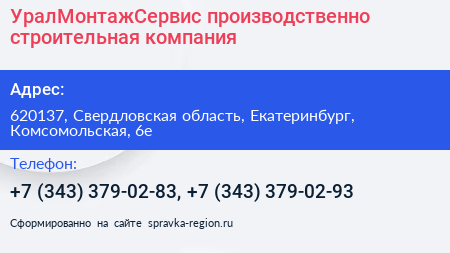 УралМонтажСервис производственно строительная компания

Адрес:

620137, Свердловская область, Екатеринбург, Комсомольская, 6е

Телефон:

+7 (343) 379-02-83, +7 (343) 379-02-93

Сформированно на сайте spravka-region.ru